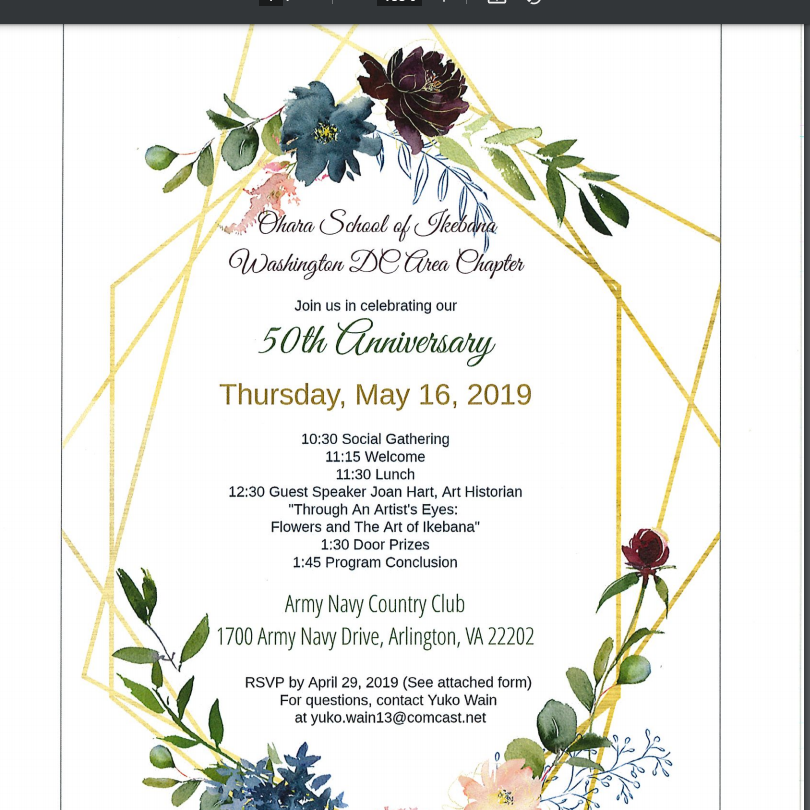 Ohara School of Ikebana
Washington DC Area Chapter

Join us in celebrating our

50th Anniversary

Thursday, May 16, 2019

10:30 Social Gathering
11:15 Welcome
11:30 Lunch
12:30 Guest Speaker Joan Hart, Art Historian
"Through An Artist's Eyes:
Flowers and The Art of Ikebana"
1:30 Door Prizes
1:45 Program Conclusion

Army Navy Country Club
1700 Army Navy Drive, Arlington, VA 22202

RSVP by April 29, 2019 (See attached form)
For questions, contact Yuko Wain
at yuko.wain13@comcast.net